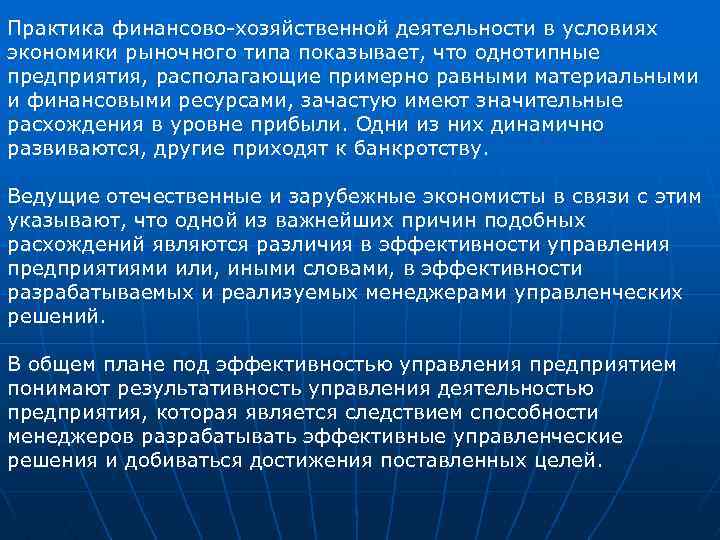 Практика финансово-хозяйственной деятельности в условиях экономики рыночного типа показывает, что однотипные предприятия, располагающие примерно равными материальными и финансовыми ресурсами, зачастую имеют значительные расхождения в уровне прибыли. Одни из них динамично развиваются, другие приходят к банкротству.

Ведущие отечественные и зарубежные экономисты в связи с этим указывают, что одной из важнейших причин подобных расхождений являются различия в эффективности управления предприятиями или, иными словами, в эффективности разрабатываемых и реализуемых менеджерами управленческих решений.

В общем плане под эффективностью управления предприятием понимают результативность управления деятельностью предприятия, которая является следствием способности менеджеров разрабатывать эффективные управленческие решения и добиваться достижения поставленных целей.